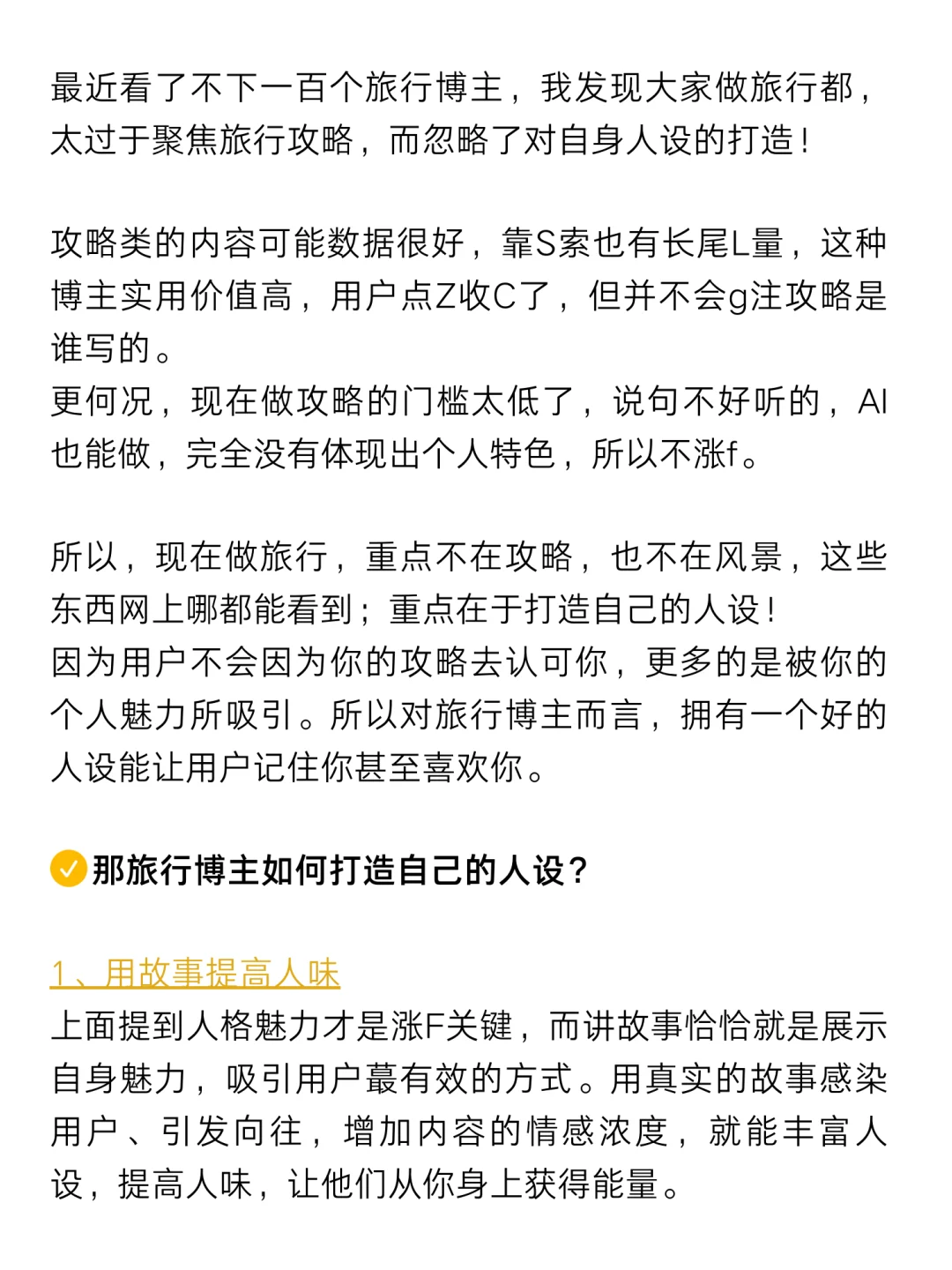 最近看了不下一百个旅行博主，我发现大家做旅行都，太过于聚焦旅行攻略，而忽略了对自身人设的打造！

攻略类的内容可能数据很好，靠S索也有长尾L量，这种博主实用价值高，用户点Z收C了，但并不会g注攻略是谁写的。
更何况，现在做攻略的门槛太低了，说句不好听的，AI也能做，完全没有体现出个人特色，所以不涨f。

所以，现在做旅行，重点不在攻略，也不在风景，这些东西网上哪都能看到；重点在于打造自己的人设！
因为用户不会因为你的攻略去认可你，更多的是被你的个人魅力所吸引。所以对旅行博主而言，拥有一个好的人设能让用户记住你甚至喜欢你。

那旅行博主如何打造自己的人设？

1、用故事提高人味
上面提到人格魅力才是涨F关键，而讲故事恰恰就是展示自身魅力，吸引用户蕞有效的方式。用真实的故事感染用户、引发向往，增加内容的情感浓度，就能丰富人设，提高人味，让他们从你身上获得能量。